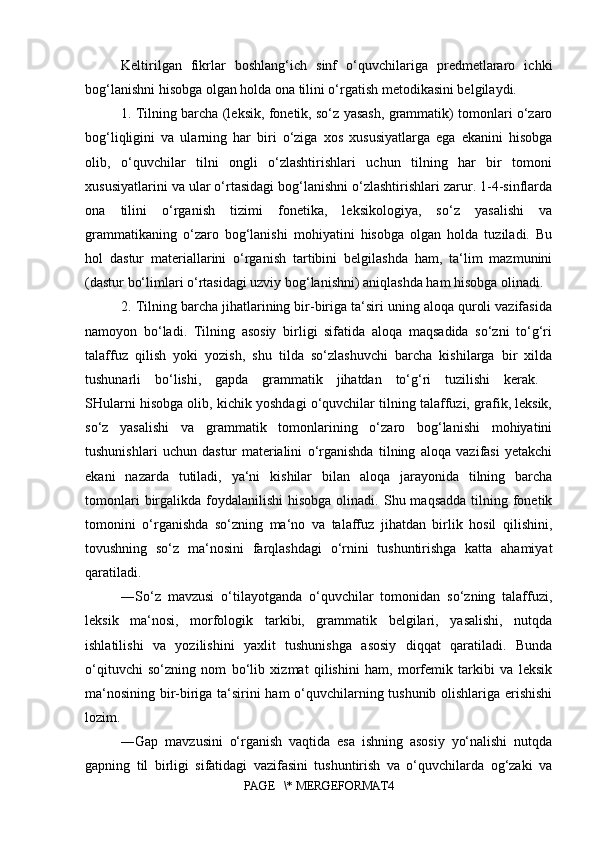 Keltirilgan fikrlar boshlang‘ich sinf o‘quvchilariga predmetlararo ichki bog‘lanishni hisobga olgan holda ona tilini o‘rgatish metodikasini belgilaydi.

1. Tilning barcha (leksik, fonetik, so‘z yasash, grammatik) tomonlari o‘zaro bog‘liqligini va ularning har biri o‘ziga xos xususiyatlarga ega ekanini hisobga olib, o‘quvchilar tilni ongli o‘zlashtirishlari uchun tilning har bir tomoni xususiyatlarini va ular o‘rtasidagi bog‘lanishni o‘zlashtirishlari zarur. 1-4-sinflarda ona tilini o‘rganish tizimi fonetika, leksikologiya, so‘z yasalishi va grammatikaning o‘zaro bog‘lanishi mohiyatini hisobga olgan holda tuziladi. Bu hol dastur materiallarini o‘rganish tartibini belgilashda ham, ta‘lim mazmunini (dastur bo‘limlari o‘rtasidagi uzviy bog‘lanishni) aniqlashda ham hisobga olinadi.

2. Tilning barcha jihatlarining bir-biriga ta‘siri uning aloqa quroli vazifasida namoyon bo‘ladi. Tilning asosiy birligi sifatida aloqa maqsadida so‘zni to‘g‘ri talaffuz qilish yoki yozish, shu tilda so‘zlashuvchi barcha kishilarga bir xilda tushunarli bo‘lishi, gapda grammatik jihatdan to‘g‘ri tuzilishi kerak. SHularni hisobga olib, kichik yoshdagi o‘quvchilar tilning talaffuzi, grafik, leksik, so‘z yasalishi va grammatik tomonlarining o‘zaro bog‘lanishi mohiyatini tushunishlari uchun dastur materialini o‘rganishda tilning aloqa vazifasi yetakchi ekani nazarda tutiladi, ya‘ni kishilar bilan aloqa jarayonida tilning barcha tomonlari birgalikda foydalanilishi hisobga olinadi. Shu maqsadda tilning fonetik tomonini o‘rganishda so‘zning ma‘no va talaffuz jihatdan birlik hosil qilishini, tovushning so‘z ma‘nosini farqlashdagi o‘rnini tushuntirishga katta ahamiyat qaratiladi.

—So‘z mavzusi o‘tilayotganda o‘quvchilar tomonidan so‘zning talaffuzi, leksik ma‘nosi, morfologik tarkibi, grammatik belgilari, yasalishi, nutqda ishlatilishi va yozilishini yaxlit tushunishga asosiy diqqat qaratiladi. Bunda o‘qituvchi so‘zning nom bo‘lib xizmat qilishini ham, morfemik tarkibi va leksik ma‘nosining bir-biriga ta‘sirini ham o‘quvchilarning tushunib olishlariga erishishi lozim.

—Gap mavzusini o‘rganish vaqtida esa ishning asosiy yo‘nalishi nutqda gapning til birligi sifatidagi vazifasini tushuntirish va o‘quvchilarda og‘zaki va

PAGE \* MERGEFORMAT4